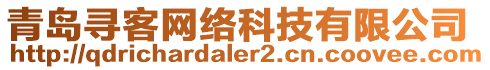 青岛寻客网络科技有限公司
http://qdrichardaler2.cn.coovee.com